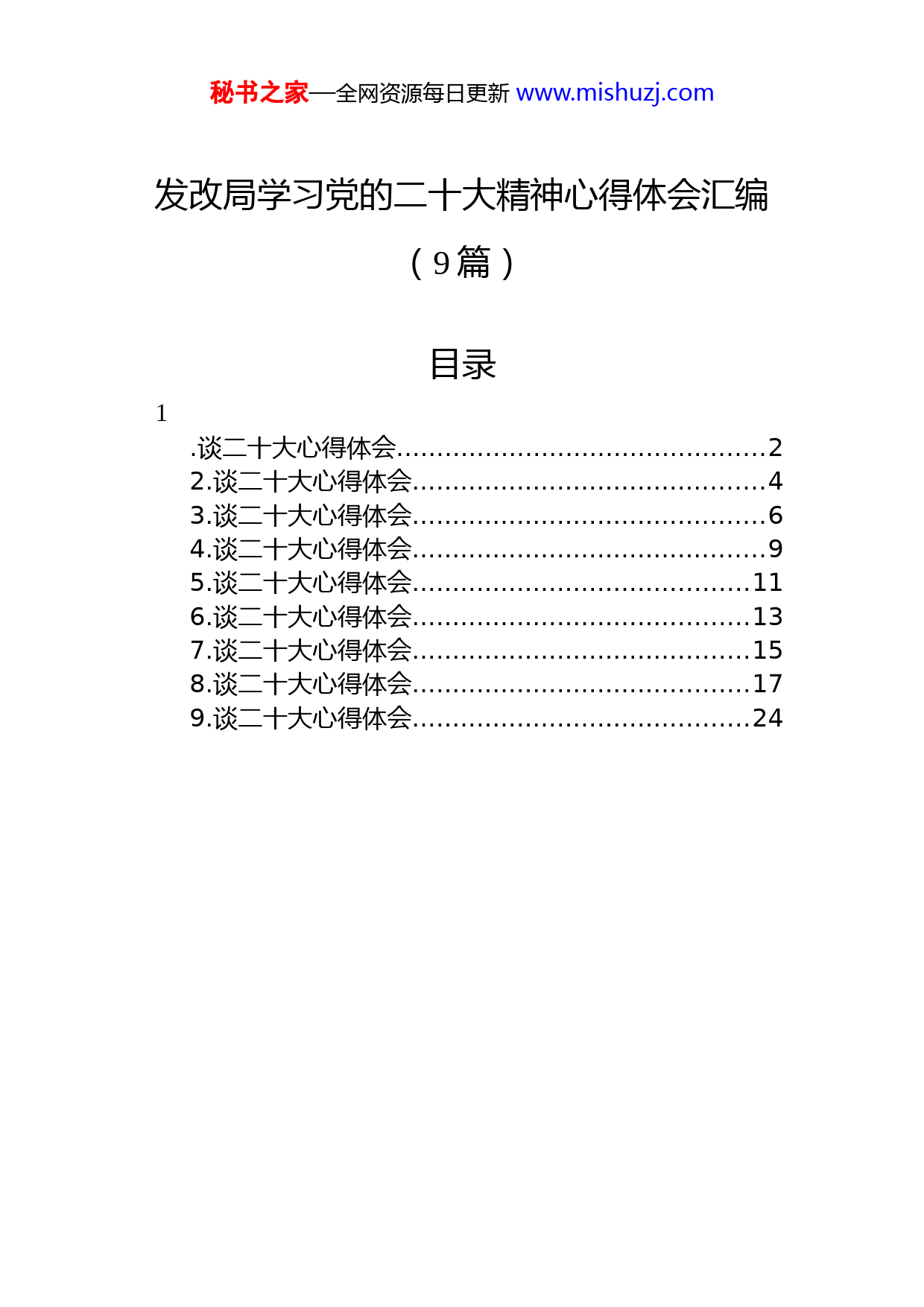 秘书之家—全网资源每日更新 www.mishuzj.com

发改局学习党的二十大精神心得体会汇编

（9篇）

目录

1

.谈二十大心得体会..........................................2
2.谈二十大心得体会........................................4
3.谈二十大心得体会........................................6
4.谈二十大心得体会........................................9
5.谈二十大心得体会......................................11
6.谈二十大心得体会......................................13
7.谈二十大心得体会......................................15
8.谈二十大心得体会......................................17
9.谈二十大心得体会......................................24